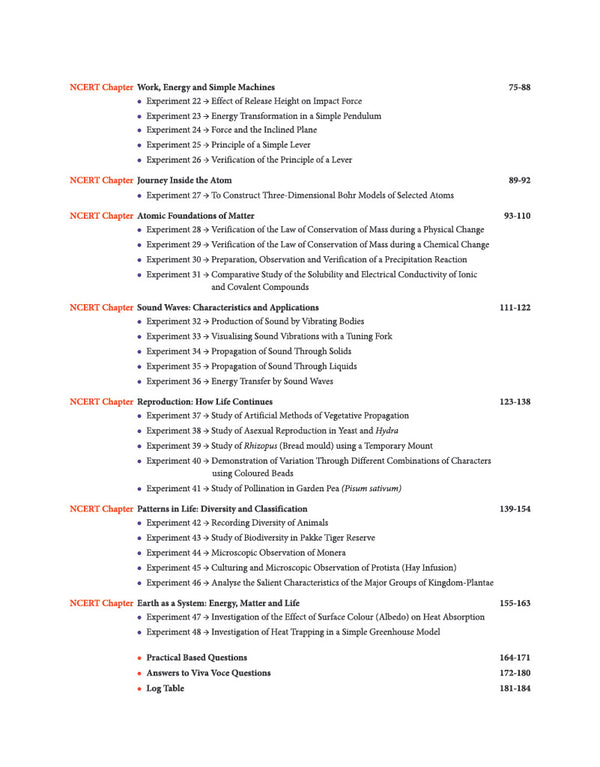 NCERT Chapter Work, Energy and Simple Machines 75-88
• Experiment 22 → Effect of Release Height on Impact Force
• Experiment 23 → Energy Transformation in a Simple Pendulum
• Experiment 24 → Force and the Inclined Plane
• Experiment 25 → Principle of a Simple Lever
• Experiment 26 → Verification of the Principle of a Lever

NCERT Chapter Journey Inside the Atom 89-92
• Experiment 27 → To Construct Three-Dimensional Bohr Models of Selected Atoms

NCERT Chapter Atomic Foundations of Matter 93-110
• Experiment 28 → Verification of the Law of Conservation of Mass during a Physical Change
• Experiment 29 → Verification of the Law of Conservation of Mass during a Chemical Change
• Experiment 30 → Preparation, Observation and Verification of a Precipitation Reaction
• Experiment 31 → Comparative Study of the Solubility and Electrical Conductivity of Ionic and Covalent Compounds

NCERT Chapter Sound Waves: Characteristics and Applications 111-122
• Experiment 32 → Production of Sound by Vibrating Bodies
• Experiment 33 → Visualising Sound Vibrations with a Tuning Fork
• Experiment 34 → Propagation of Sound Through Solids
• Experiment 35 → Propagation of Sound Through Liquids
• Experiment 36 → Energy Transfer by Sound Waves

NCERT Chapter Reproduction: How Life Continues 123-138
• Experiment 37 → Study of Artificial Methods of Vegetative Propagation
• Experiment 38 → Study of Asexual Reproduction in Yeast and Hydra
• Experiment 39 → Study of Rhizopus (Bread mould) using a Temporary Mount
• Experiment 40 → Demonstration of Variation Through Different Combinations of Characters using Coloured Beads
• Experiment 41 → Study of Pollination in Garden Pea (Pisum sativum)

NCERT Chapter Patterns in Life: Diversity and Classification 139-154
• Experiment 42 → Recording Diversity of Animals
• Experiment 43 → Study of Biodiversity in Pakke Tiger Reserve
• Experiment 44 → Microscopic Observation of Monera
• Experiment 45 → Culturing and Microscopic Observation of Protista (Hay Infusion)
• Experiment 46 → Analyse the Salient Characteristics of the Major Groups of Kingdom-Plantae

NCERT Chapter Earth as a System: Energy, Matter and Life 155-163
• Experiment 47 → Investigation of the Effect of Surface Colour (Albedo) on Heat Absorption
• Experiment 48 → Investigation of Heat Trapping in a Simple Greenhouse Model

• Practical Based Questions 164-171
• Answers to Viva Voce Questions 172-180
• Log Table 181-184